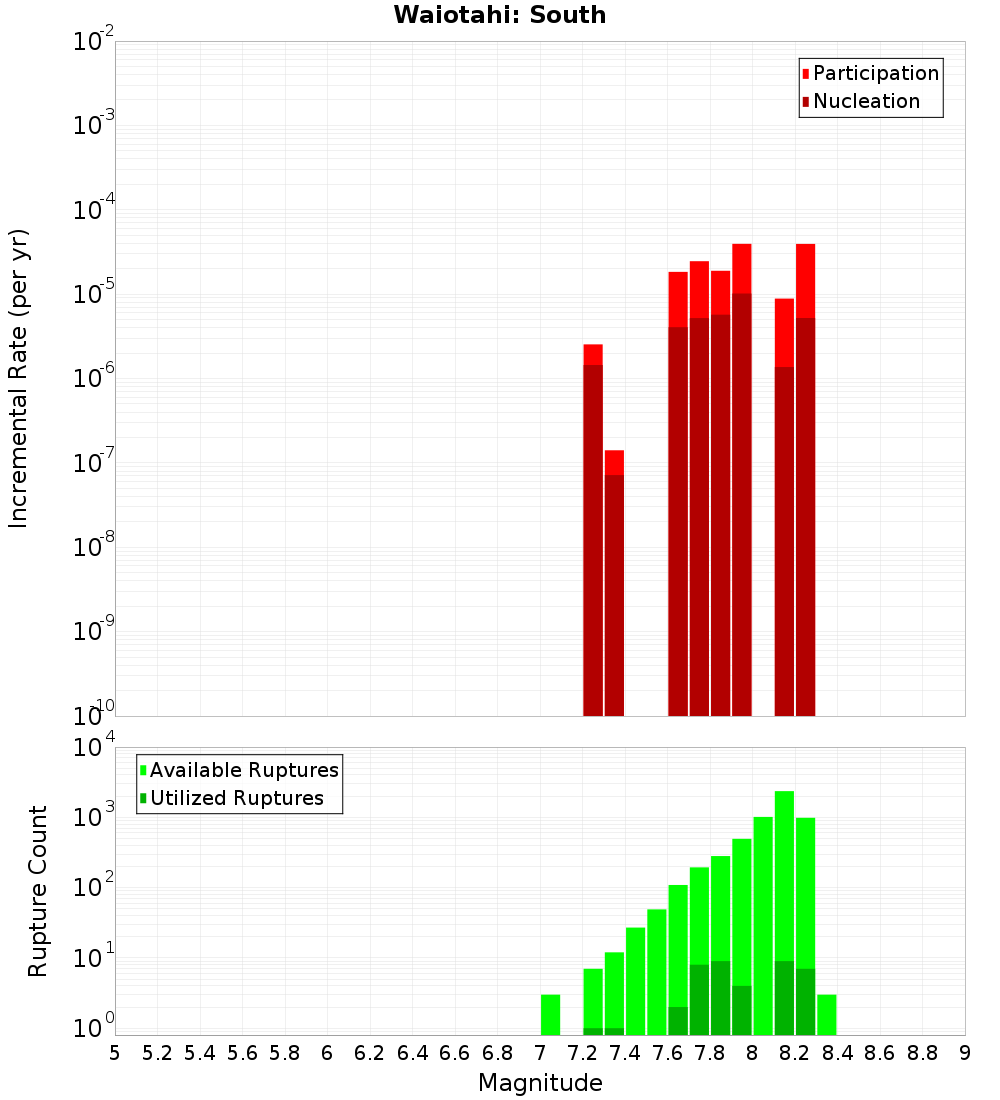 Waiotahi: South

Participation
Nucleation

Incremental Rate (per yr)

$10^{-2}$
$10^{-3}$
$10^{-4}$
$10^{-5}$
$10^{-6}$
$10^{-7}$
$10^{-8}$
$10^{-9}$
$10^{-10}$

Available Ruptures
Utilized Ruptures

Rupture Count

$10^{4}$
$10^{3}$
$10^{2}$
$10^{1}$
$10^{0}$

5 5.2 5.4 5.6 5.8 6 6.2 6.4 6.6 6.8 7 7.2 7.4 7.6 7.8 8 8.2 8.4 8.6 8.8 9

Magnitude